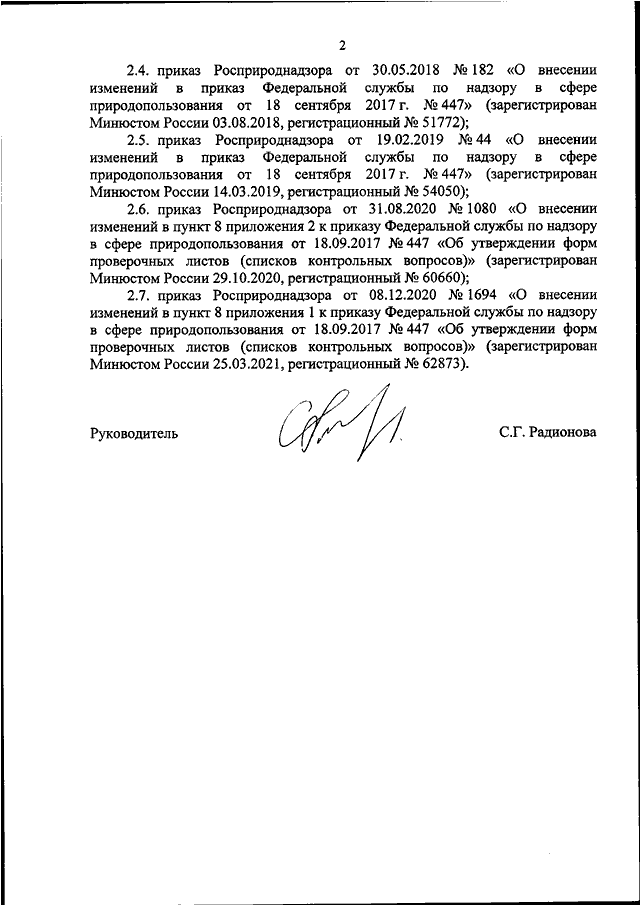 2

2.4. приказ Росприроднадзора от 30.05.2018 № 182 «О внесении изменений в приказ Федеральной службы по надзору в сфере природопользования от 18 сентября 2017 г. № 447» (зарегистрирован Минюстом России 03.08.2018, регистрационный № 51772);

2.5. приказ Росприроднадзора от 19.02.2019 № 44 «О внесении изменений в приказ Федеральной службы по надзору в сфере природопользования от 18 сентября 2017 г. № 447» (зарегистрирован Минюстом России 14.03.2019, регистрационный № 54050);

2.6. приказ Росприроднадзора от 31.08.2020 № 1080 «О внесении изменений в пункт 8 приложения 2 к приказу Федеральной службы по надзору в сфере природопользования от 18.09.2017 № 447 «Об утверждении форм проверочных листов (списков контрольных вопросов)» (зарегистрирован Минюстом России 29.10.2020, регистрационный № 60660);

2.7. приказ Росприроднадзора от 08.12.2020 № 1694 «О внесении изменений в пункт 8 приложения 1 к приказу Федеральной службы по надзору в сфере природопользования от 18.09.2017 № 447 «Об утверждении форм проверочных листов (списков контрольных вопросов)» (зарегистрирован Минюстом России 25.03.2021, регистрационный № 62873).

Руководитель

С.Г. Радионова